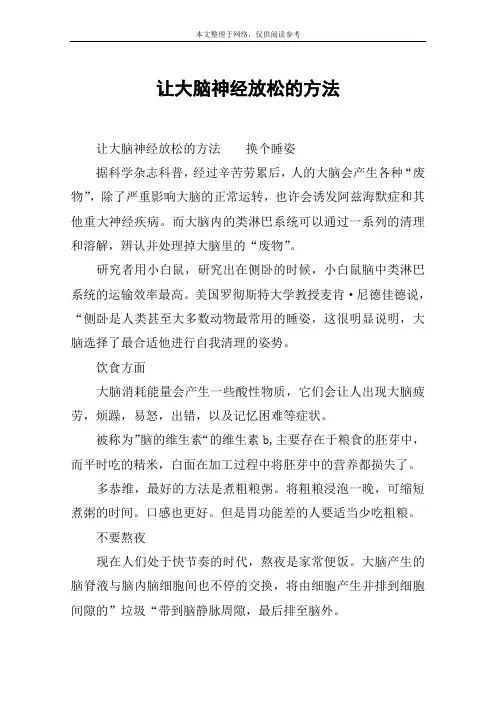 本文整理于网络，仅供阅读参考

让大脑神经放松的方法

让大脑神经放松的方法　　换个睡姿

据科学杂志科普，经过辛苦劳累后，人的大脑会产生各种“废物”，除了严重影响大脑的正常运转，也许会诱发阿兹海默症和其他重大神经疾病。而大脑内的类淋巴系统可以通过一系列的清理和溶解，辨认并处理掉大脑里的“废物”。

研究者用小白鼠，研究出在侧卧的时候，小白鼠脑中类淋巴系统的运输效率最高。美国罗彻斯特大学教授麦肯·尼德佳德说，“侧卧是人类甚至大多数动物最常用的睡姿，这很明显说明，大脑选择了最合适他进行自我清理的姿势。

饮食方面

大脑消耗能量会产生一些酸性物质，它们会让人出现大脑疲劳，烦躁，易怒，出错，以及记忆困难等症状。

被称为”脑的维生素“的维生素 b,主要存在于粮食的胚芽中，而平时吃的精米，白面在加工过程中将胚芽中的营养都损失了。

多恭维，最好的方法是煮粗粮粥。将粗粮浸泡一晚，可缩短煮粥的时间。口感也更好。但是胃功能差的人要适当少吃粗粮。

不要熬夜

现在人们处于快节奏的时代，熬夜是家常便饭。大脑产生的脑脊液与脑内脑细胞间也不停的交换，将由细胞产生并排到细胞间隙的”垃圾“带到脑静脉周隙，最后排至脑外。